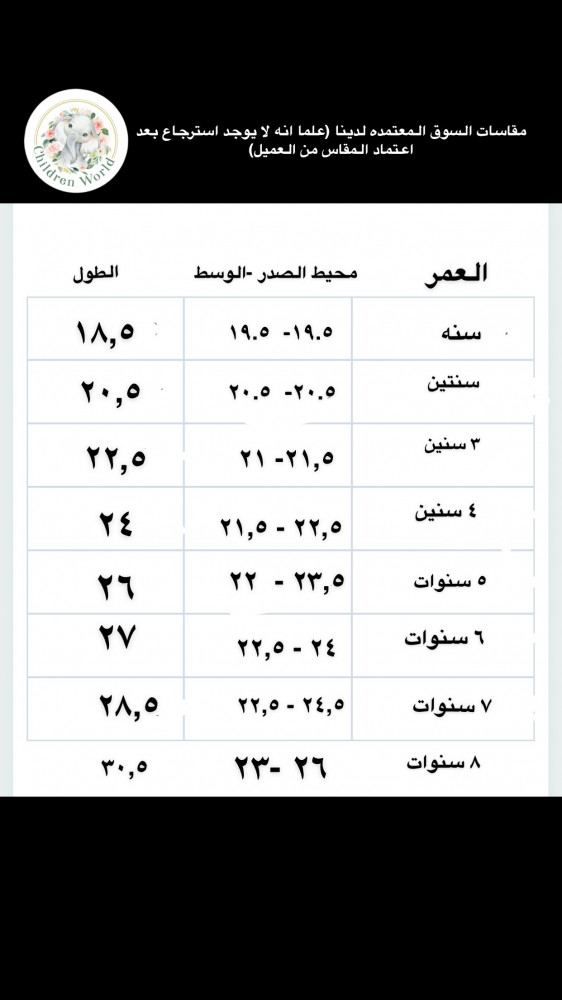 Children World

مقاسات السوق المعتمده لدينا (علما انه لا يوجد استرجاع بعد اعتماد المقاس من العميل)

| العمر | محيط الصدر -الوسط | الطول |
|---|---|---|
| سنه | ١٩.٥ -١٩.٥ | ١٨,٥ |
| سنتين | ٢٠.٥ -٢٠.٥ | ٢٠,٥ |
| ٣ سنين | ٢١,٥- ٢١ | ٢٢,٥ |
| ٤ سنين | ٢٢,٥ - ٢١,٥ | ٢٤ |
| ٥ سنوات | ٢٣,٥ - ٢٢ | ٢٦ |
| ٦ سنوات | ٢٤ - ٢٢,٥ | ٢٧ |
| ٧ سنوات | ٢٤,٥ - ٢٢,٥ | ٢٨,٥ |
| ٨ سنوات | ٢٦ -٢٣ | ٣٠,٥ |